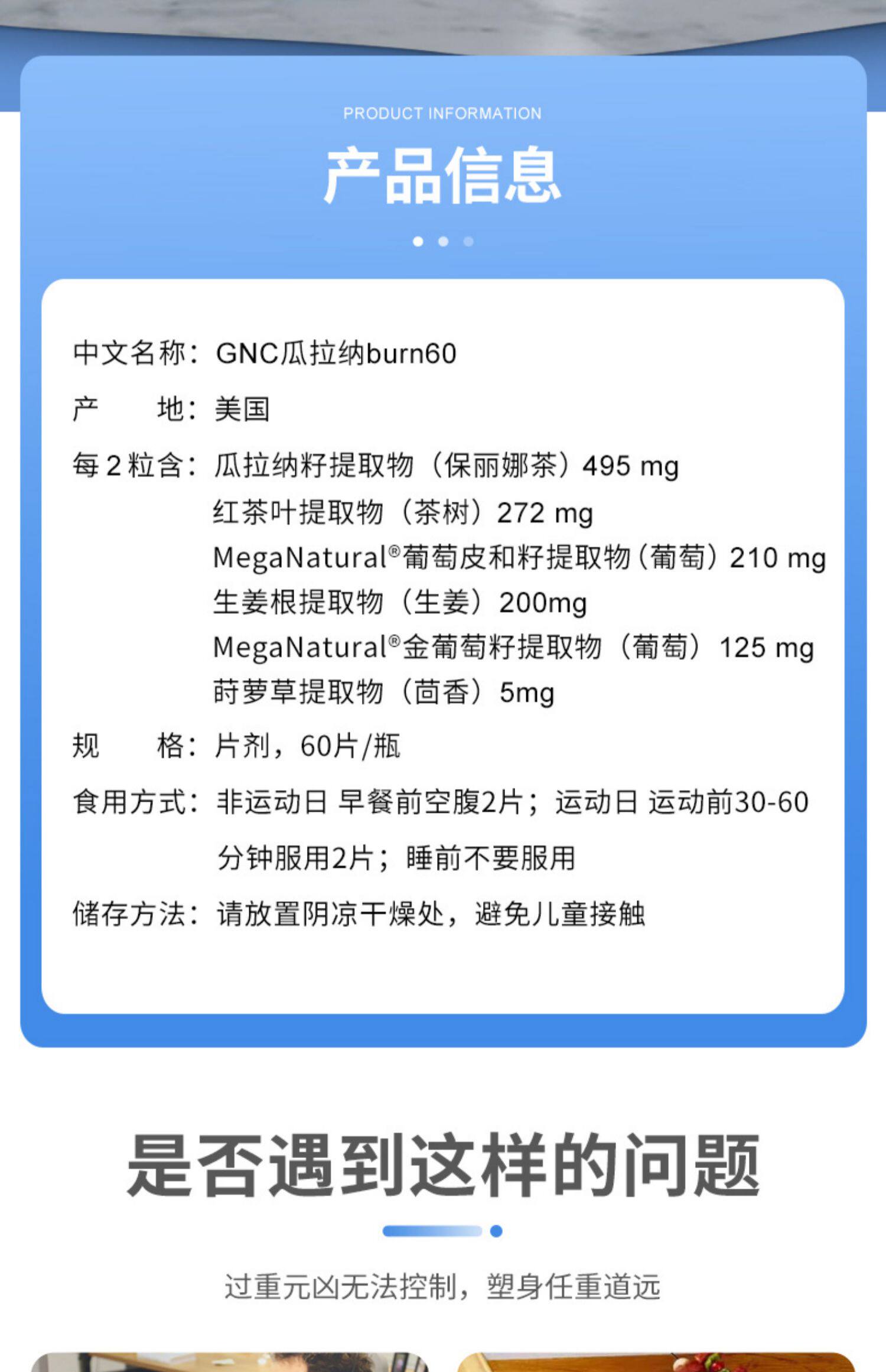 PRODUCT INFORMATION

产品信息

中文名称：GNC瓜拉纳burn60

产　　地：美国

每2粒含：瓜拉纳籽提取物（保丽娜茶）495 mg
红茶叶提取物（茶树）272 mg
MegaNatural®葡萄皮和籽提取物（葡萄）210 mg
生姜根提取物（生姜）200mg
MegaNatural®金葡萄籽提取物（葡萄）125 mg
莳萝草提取物（茴香）5mg

规　　格：片剂，60片/瓶

食用方式：非运动日 早餐前空腹2片；运动日 运动前30-60分钟服用2片；睡前不要服用

储存方法：请放置阴凉干燥处，避免儿童接触

是否遇到这样的问题

过重元凶无法控制，塑身任重道远